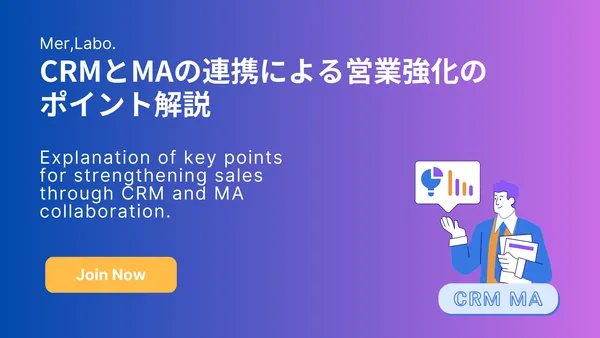 Mer,Labo.

CRMとMAの連携による営業強化のポイント解説

Explanation of key points for strengthening sales through CRM and MA collaboration.

Join Now

CRM MA